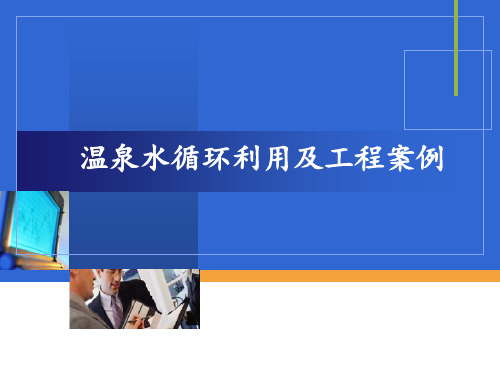 温泉水循环利用及工程案例